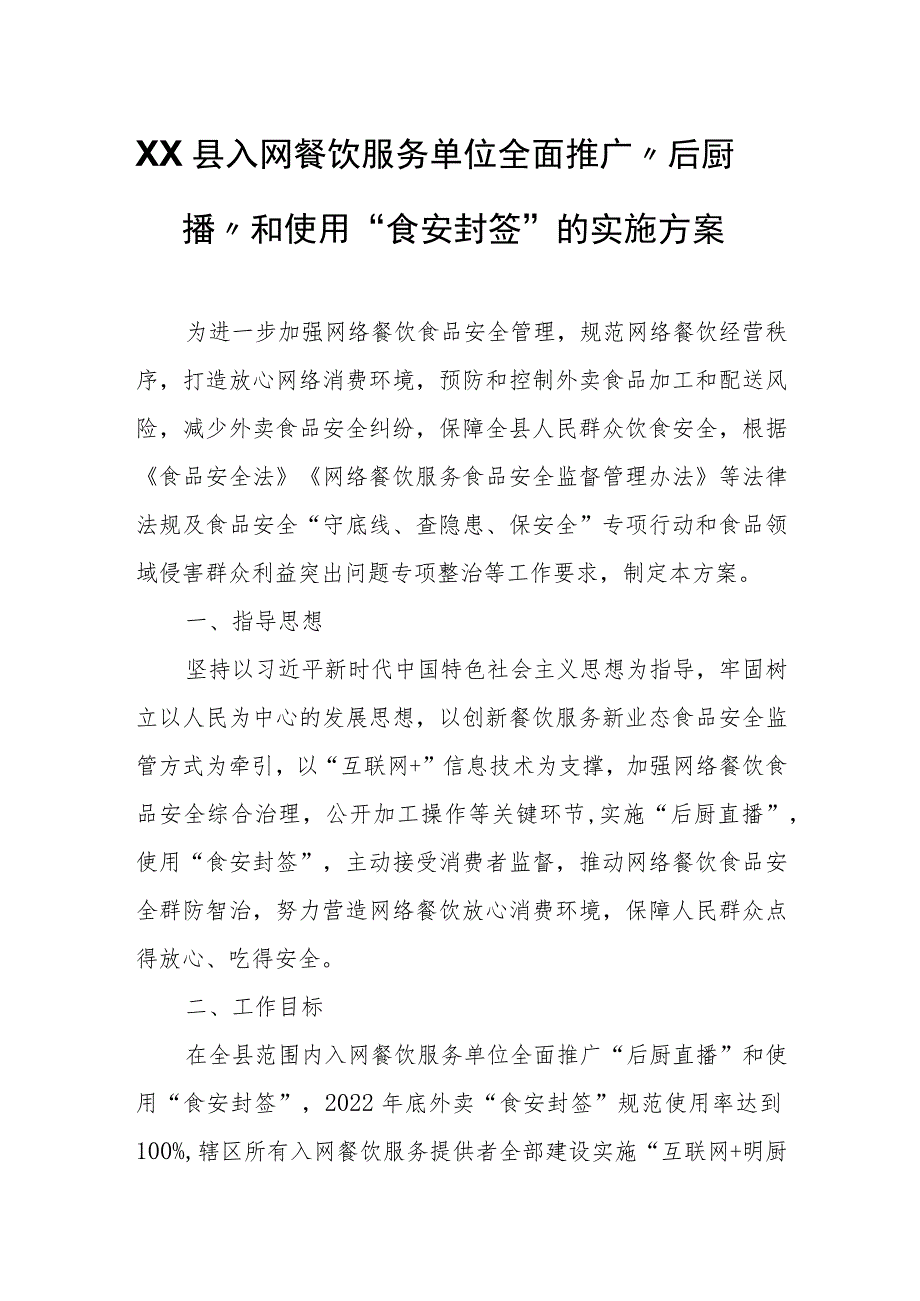 XX县入网餐饮服务单位全面推广〃后厨播〃和使用“食安封签”的实施方案

为进一步加强网络餐饮食品安全管理，规范网络餐饮经营秩序，打造放心网络消费环境，预防和控制外卖食品加工和配送风险，减少外卖食品安全纠纷，保障全县人民群众饮食安全，根据《食品安全法》《网络餐饮服务食品安全监督管理办法》等法律法规及食品安全“守底线、查隐患、保安全”专项行动和食品领域侵害群众利益突出问题专项整治等工作要求，制定本方案。

一、指导思想

坚持以习近平新时代中国特色社会主义思想为指导，牢固树立以人民为中心的发展思想，以创新餐饮服务新业态食品安全监管方式为牵引，以“互联网+”信息技术为支撑，加强网络餐饮食品安全综合治理，公开加工操作等关键环节,实施“后厨直播”，使用“食安封签”，主动接受消费者监督，推动网络餐饮食品安全群防智治，努力营造网络餐饮放心消费环境，保障人民群众点得放心、吃得安全。

二、工作目标

在全县范围内入网餐饮服务单位全面推广“后厨直播”和使用“食安封签”，2022年底外卖“食安封签”规范使用率达到100%,辖区所有入网餐饮服务提供者全部建设实施“互联网+明厨